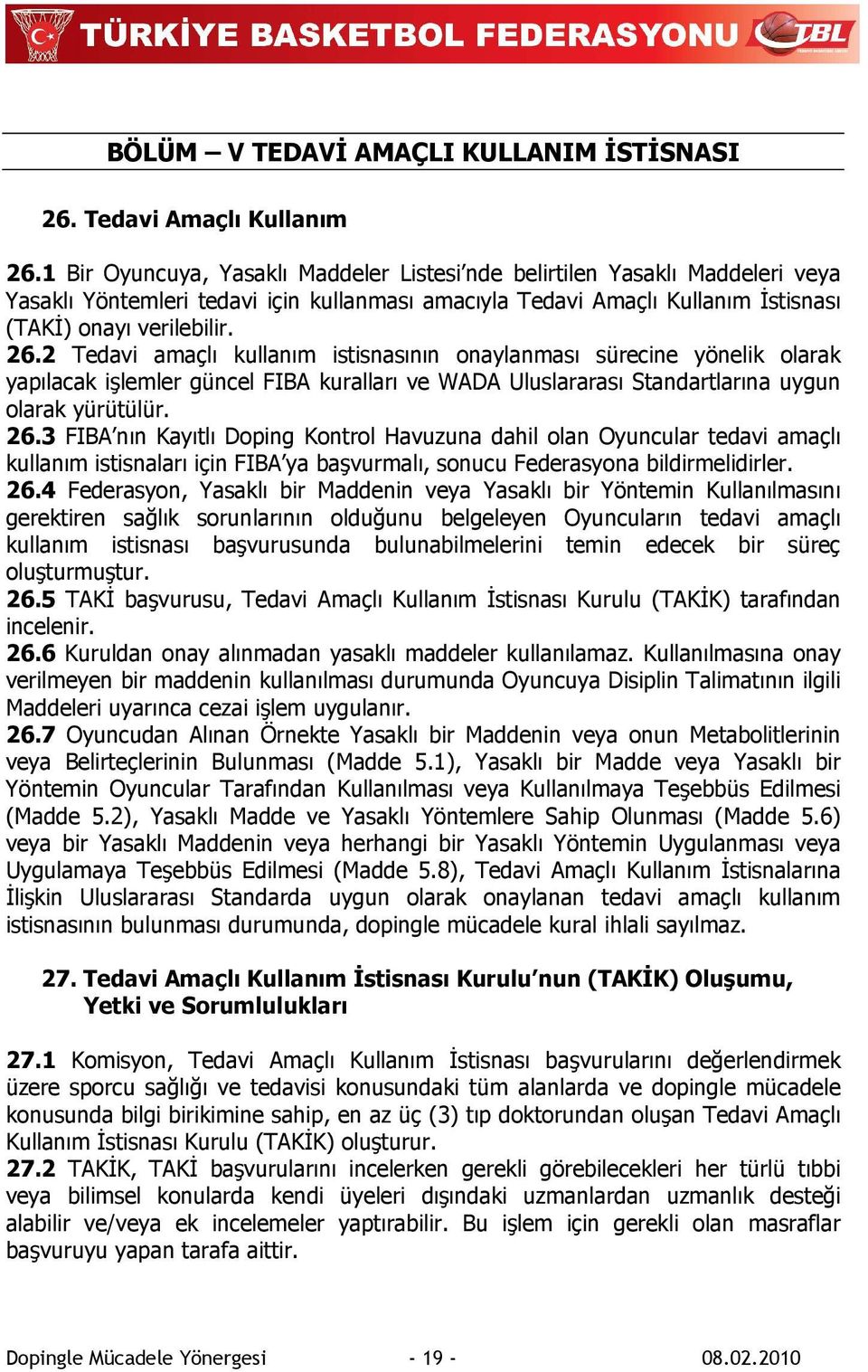 TÜRKİYE BASKETBOL FEDERASYONU TBL

BÖLÜM – V TEDAVİ AMAÇLI KULLANIM İSTİSNASI

26. Tedavi Amaçlı Kullanım

26.1 Bir Oyuncuya, Yasaklı Maddeler Listesi'nde belirtilen Yasaklı Maddeleri veya Yasaklı Yöntemleri tedavi için kullanması amacıyla Tedavi Amaçlı Kullanım İstisnası (TAKİ) onayı verilebilir.
26.2 Tedavi amaçlı kullanım istisnasının onaylanması sürecine yönelik olarak yapılacak işlemler güncel FIBA kuralları ve WADA Uluslararası Standartlarına uygun olarak yürütülür.
26.3 FIBA'nın Kayıtlı Doping Kontrol Havuzuna dahil olan Oyuncular tedavi amaçlı kullanım istisnaları için FIBA'ya başvurmalı, sonucu Federasyona bildirmelidirler.
26.4 Federasyon, Yasaklı bir Maddenin veya Yasaklı bir Yöntemin Kullanılmasını gerektiren sağlık sorunlarının olduğunu belgeleyen Oyuncuların tedavi amaçlı kullanım istisnası başvurusunda bulunabilmelerini temin edecek bir süreç oluşturmuştur.
26.5 TAKİ başvurusu, Tedavi Amaçlı Kullanım İstisnası Kurulu (TAKİK) tarafından incelenir.
26.6 Kuruldan onay alınmadan yasaklı maddeler kullanılamaz. Kullanılmasına onay verilmeyen bir maddenin kullanılması durumunda Oyuncuya Disiplin Talimatının ilgili Maddeleri uyarınca cezai işlem uygulanır.
26.7 Oyuncudan Alınan Örnekte Yasaklı bir Maddenin veya onun Metabolitlerinin veya Belirteçlerinin Bulunması (Madde 5.1), Yasaklı bir Madde veya Yasaklı bir Yöntemin Oyuncular Tarafından Kullanılması veya Kullanılmaya Teşebbüs Edilmesi (Madde 5.2), Yasaklı Madde ve Yasaklı Yöntemlere Sahip Olunması (Madde 5.6) veya bir Yasaklı Maddenin veya herhangi bir Yasaklı Yöntemin Uygulanması veya Uygulamaya Teşebbüs Edilmesi (Madde 5.8), Tedavi Amaçlı Kullanım İstisnalarına İlişkin Uluslararası Standarda uygun olarak onaylanan tedavi amaçlı kullanım istisnasının bulunması durumunda, dopingle mücadele kural ihlali sayılmaz.

27. Tedavi Amaçlı Kullanım İstisnası Kurulu'nun (TAKİK) Oluşumu, Yetki ve Sorumlulukları

27.1 Komisyon, Tedavi Amaçlı Kullanım İstisnası başvurularını değerlendirmek üzere sporcu sağlığı ve tedavisi konusundaki tüm alanlarda ve dopingle mücadele konusunda bilgi birikimine sahip, en az üç (3) tıp doktorundan oluşan Tedavi Amaçlı Kullanım İstisnası Kurulu (TAKİK) oluşturur.
27.2 TAKİK, TAKİ başvurularını incelerken gerekli görebilecekleri her türlü tıbbi veya bilimsel konularda kendi üyeleri dışındaki uzmanlardan uzmanlık desteği alabilir ve/veya ek incelemeler yaptırabilir. Bu işlem için gerekli olan masraflar başvuruyu yapan tarafa aittir.

Dopingle Mücadele Yönergesi - 19 - 08.02.2010